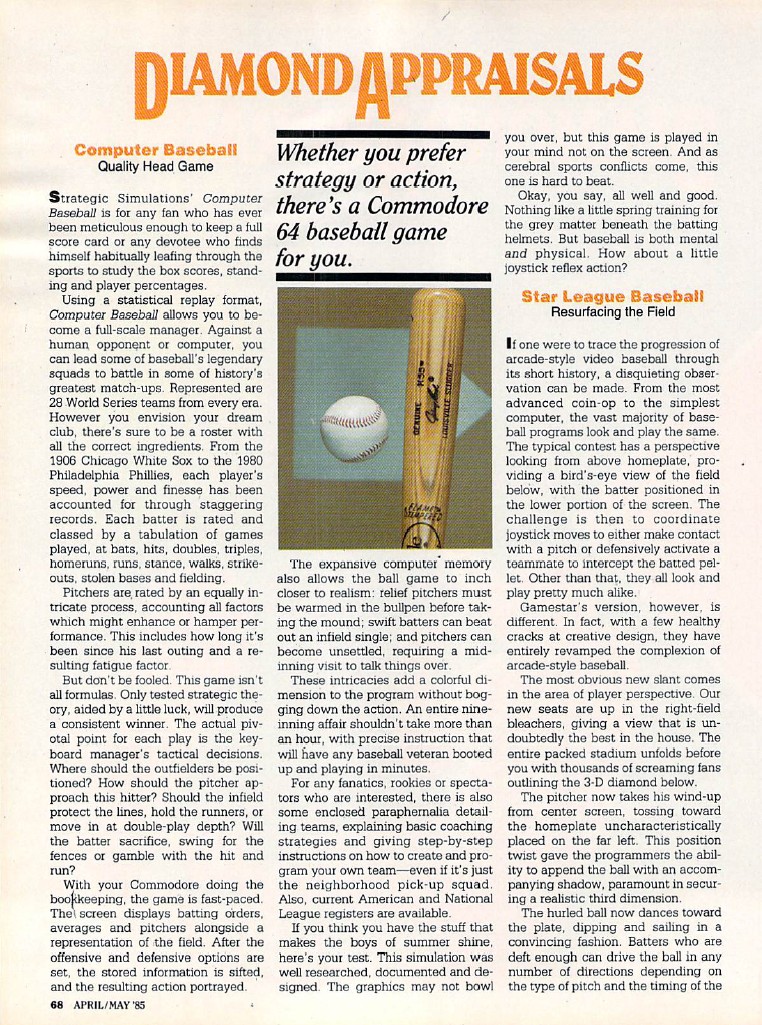 DIAMOND APPRAISALS

Computer Baseball
Quality Head Game

Strategic Simulations' Computer Baseball is for any fan who has ever been meticulous enough to keep a full score card or any devotee who finds himself habitually leafing through the sports to study the box scores, standing and player percentages.

Using a statistical replay format, Computer Baseball allows you to become a full-scale manager. Against a human opponent or computer, you can lead some of baseball's legendary squads to battle in some of history's greatest match-ups. Represented are 28 World Series teams from every era. However you envision your dream club, there's sure to be a roster with all the correct ingredients. From the 1906 Chicago White Sox to the 1980 Philadelphia Phillies, each player's speed, power and finesse has been accounted for through staggering records. Each batter is rated and classed by a tabulation of games played, at bats, hits, doubles, triples, homeruns, runs, stance, walks, strikeouts, stolen bases and fielding.

Pitchers are rated by an equally intricate process, accounting all factors which might enhance or hamper performance. This includes how long it's been since his last outing and a resulting fatigue factor.

But don't be fooled. This game isn't all formulas. Only tested strategic theory, aided by a little luck, will produce a consistent winner. The actual pivotal point for each play is the keyboard manager's tactical decisions. Where should the outfielders be positioned? How should the pitcher approach this hitter? Should the infield protect the lines, hold the runners, or move in at double-play depth? Will the batter sacrifice, swing for the fences or gamble with the hit and run?

With your Commodore doing the bookkeeping, the game is fast-paced. The screen displays batting orders, averages and pitchers alongside a representation of the field. After the offensive and defensive options are set, the stored information is sifted, and the resulting action portrayed.

Whether you prefer strategy or action, there's a Commodore 64 baseball game for you.

The expansive computer memory also allows the ball game to inch closer to realism: relief pitchers must be warmed in the bullpen before taking the mound; swift batters can beat out an infield single; and pitchers can become unsettled, requiring a mid-inning visit to talk things over.

These intricacies add a colorful dimension to the program without bogging down the action. An entire nine-inning affair shouldn't take more than an hour, with precise instruction that will have any baseball veteran booted up and playing in minutes.

For any fanatics, rookies or spectators who are interested, there is also some enclosed paraphernalia detailing teams, explaining basic coaching strategies and giving step-by-step instructions on how to create and program your own team—even if it's just the neighborhood pick-up squad. Also, current American and National League registers are available.

If you think you have the stuff that makes the boys of summer shine, here's your test. This simulation was well researched, documented and designed. The graphics may not bowl you over, but this game is played in your mind not on the screen. And as cerebral sports conflicts come, this one is hard to beat.

Okay, you say, all well and good. Nothing like a little spring training for the grey matter beneath the batting helmets. But baseball is both mental and physical. How about a little joystick reflex action?

Star League Baseball
Resurfacing the Field

If one were to trace the progression of arcade-style video baseball through its short history, a disquieting observation can be made. From the most advanced coin-op to the simplest computer, the vast majority of baseball programs look and play the same. The typical contest has a perspective looking from above homeplate, providing a bird's-eye view of the field below, with the batter positioned in the lower portion of the screen. The challenge is then to coordinate joystick moves to either make contact with a pitch or defensively activate a teammate to intercept the batted pellet. Other than that, they all look and play pretty much alike.

Gamestar's version, however, is different. In fact, with a few healthy cracks at creative design, they have entirely revamped the complexion of arcade-style baseball.

The most obvious new slant comes in the area of player perspective. Our new seats are up in the right-field bleachers, giving a view that is undoubtedly the best in the house. The entire packed stadium unfolds before you with thousands of screaming fans outlining the 3-D diamond below.

The pitcher now takes his wind-up from center screen, tossing toward the homeplate uncharacteristically placed on the far left. This position twist gave the programmers the ability to append the ball with an accompanying shadow, paramount in securing a realistic third dimension.

The hurled ball now dances toward the plate, dipping and sailing in a convincing fashion. Batters who are deft enough can drive the ball in any number of directions depending on the type of pitch and the timing of the

68 APRIL/MAY '85